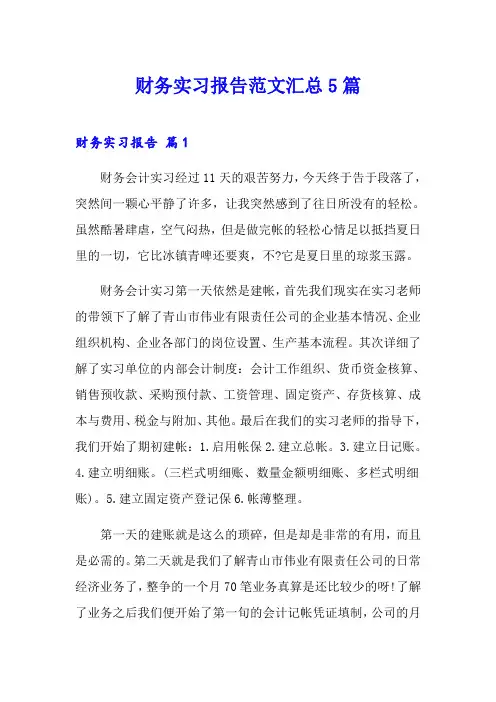 财务实习报告范文汇总5篇

财务实习报告 篇1

财务会计实习经过11天的艰苦努力，今天终于告于段落了，突然间一颗心平静了许多，让我突然感到了往日所没有的轻松。虽然酷暑肆虐，空气闷热，但是做完帐的轻松心情足以抵挡夏日里的一切，它比冰镇青啤还要爽，不?它是夏日里的琼浆玉露。

财务会计实习第一天依然是建帐，首先我们现实在实习老师的带领下了解了青山市伟业有限责任公司的企业基本情况、企业组织机构、企业各部门的岗位设置、生产基本流程。其次详细了解了实习单位的内部会计制度：会计工作组织、货币资金核算、销售预收款、采购预付款、工资管理、固定资产、存货核算、成本与费用、税金与附加、其他。最后在我们的实习老师的指导下，我们开始了期初建帐：1.启用帐保2.建立总帐。3.建立日记账。4.建立明细账。（三栏式明细账、数量金额明细账、多栏式明细账）。5.建立固定资产登记保6.帐薄整理。

第一天的建账就是这么的琐碎，但是却是非常的有用，而且是必需的。第二天就是我们了解青山市伟业有限责任公司的日常经济业务了，整争的一个月70笔业务真算是还比较少的呀!了解了业务之后我们便开始了第一旬的会计记帐凭证填制，公司的月